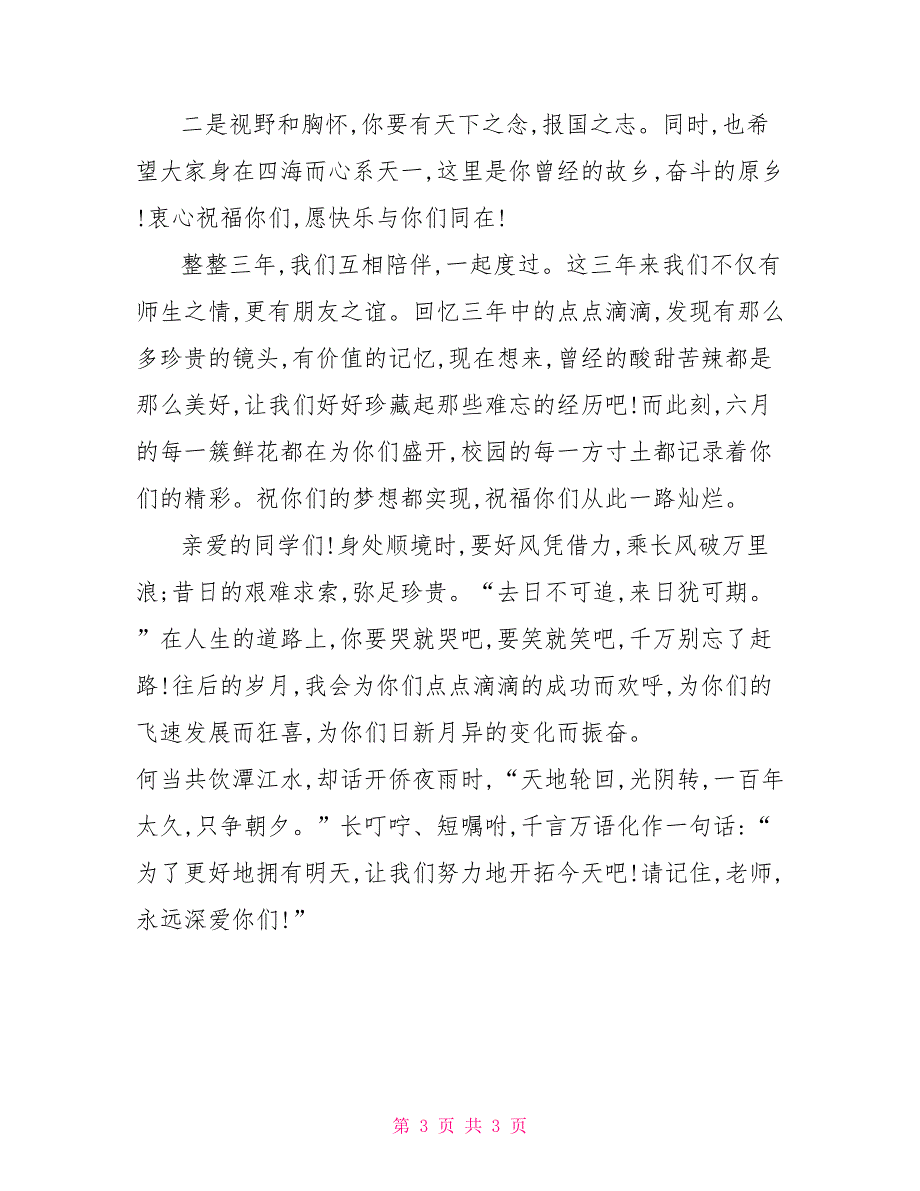 二是视野和胸怀，你要有天下之念，报国之志。同时，也希望大家身在四海而心系天一，这里是你曾经的故乡，奋斗的原乡！衷心祝福你们，愿快乐与你们同在！

整整三年，我们互相陪伴，一起度过。这三年来我们不仅有师生之情，更有朋友之谊。回忆三年中的点点滴滴，发现有那么多珍贵的镜头，有价值的记忆，现在想来，曾经的酸甜苦辣都是那么美好，让我们好好珍藏起那些难忘的经历吧！而此刻，六月的每一簇鲜花都在为你们盛开，校园的每一方寸土都记录着你们的精彩。祝你们的梦想都实现，祝福你们从此一路灿烂。

亲爱的同学们！身处顺境时，要好风凭借力，乘长风破万里浪；昔日的艰难求索，弥足珍贵。“去日不可追，来日犹可期。”在人生的道路上，你要哭就哭吧，要笑就笑吧，千万别忘了赶路！往后的岁月，我会为你们点点滴滴的成功而欢呼，为你们的飞速发展而狂喜，为你们日新月异的变化而振奋。
何当共饮潭江水，却话开侨夜雨时，“天地轮回，光阴转，一百年太久，只争朝夕。”长叮咛、短嘱咐，千言万语化作一句话：“为了更好地拥有明天，让我们努力地开拓今天吧！请记住，老师，永远深爱你们！”

第 3 页 共 3 页